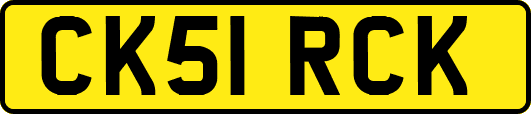 CK51 RCK